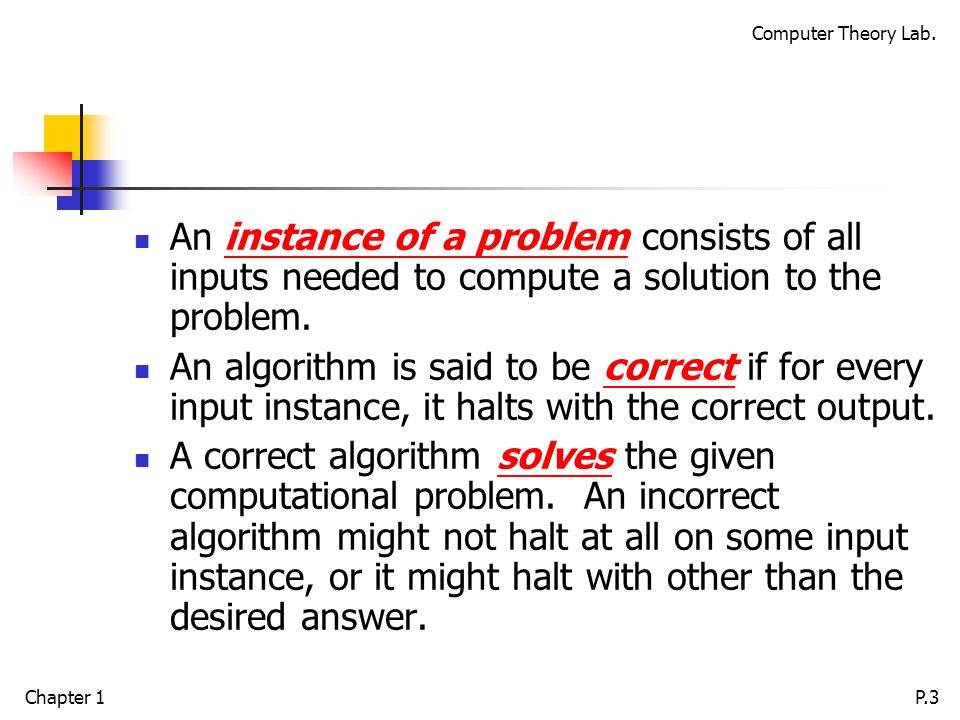 Computer Theory Lab.

- An instance of a problem consists of all inputs needed to compute a solution to the problem.
- An algorithm is said to be correct if for every input instance, it halts with the correct output.
- A correct algorithm solves the given computational problem. An incorrect algorithm might not halt at all on some input instance, or it might halt with other than the desired answer.

Chapter 1

P.3